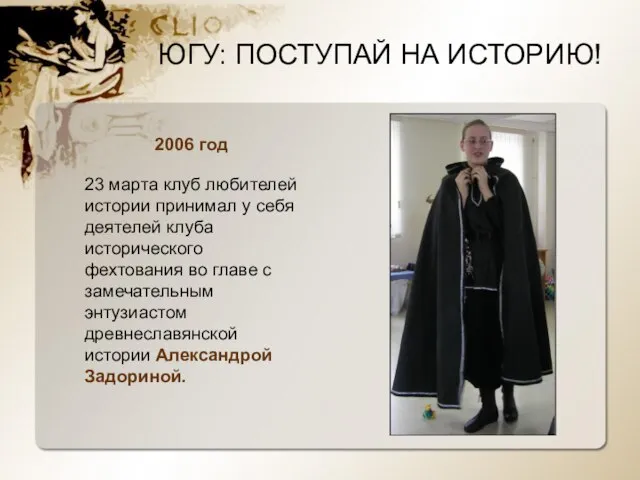 CLIO

ЮГУ: ПОСТУПАЙ НА ИСТОРИЮ!

2006 год

23 марта клуб любителей истории принимал у себя деятелей клуба исторического фехтования во главе с замечательным энтузиастом древнеславянской истории Александрой Задориной.